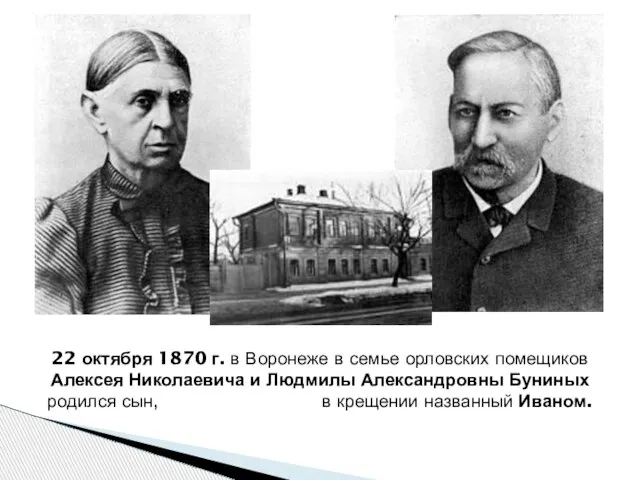 22 октября 1870 г. в Воронеже в семье орловских помещиков Алексея Николаевича и Людмилы Александровны Буниных родился сын, в крещении названный Иваном.